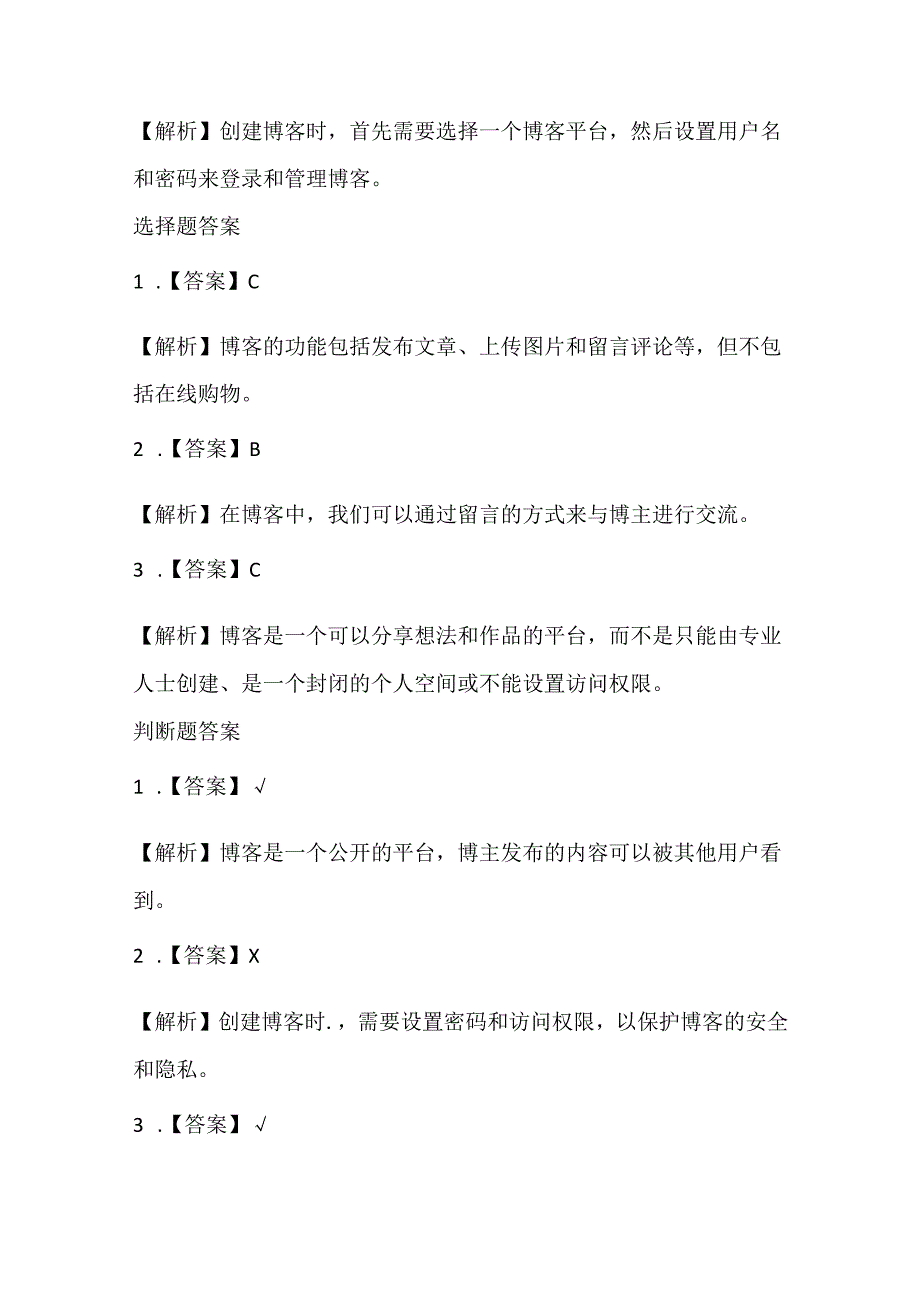 【解析】创建博客时，首先需要选择一个博客平台，然后设置用户名和密码来登录和管理博客。

选择题答案

1 .【答案】C

【解析】博客的功能包括发布文章、上传图片和留言评论等，但不包括在线购物。

2 .【答案】B

【解析】在博客中，我们可以通过留言的方式来与博主进行交流。

3 .【答案】C

【解析】博客是一个可以分享想法和作品的平台，而不是只能由专业人士创建、是一个封闭的个人空间或不能设置访问权限。

判断题答案

1 .【答案】√

【解析】博客是一个公开的平台，博主发布的内容可以被其他用户看到。

2 .【答案】X

【解析】创建博客时.，需要设置密码和访问权限，以保护博客的安全和隐私。

3 .【答案】√